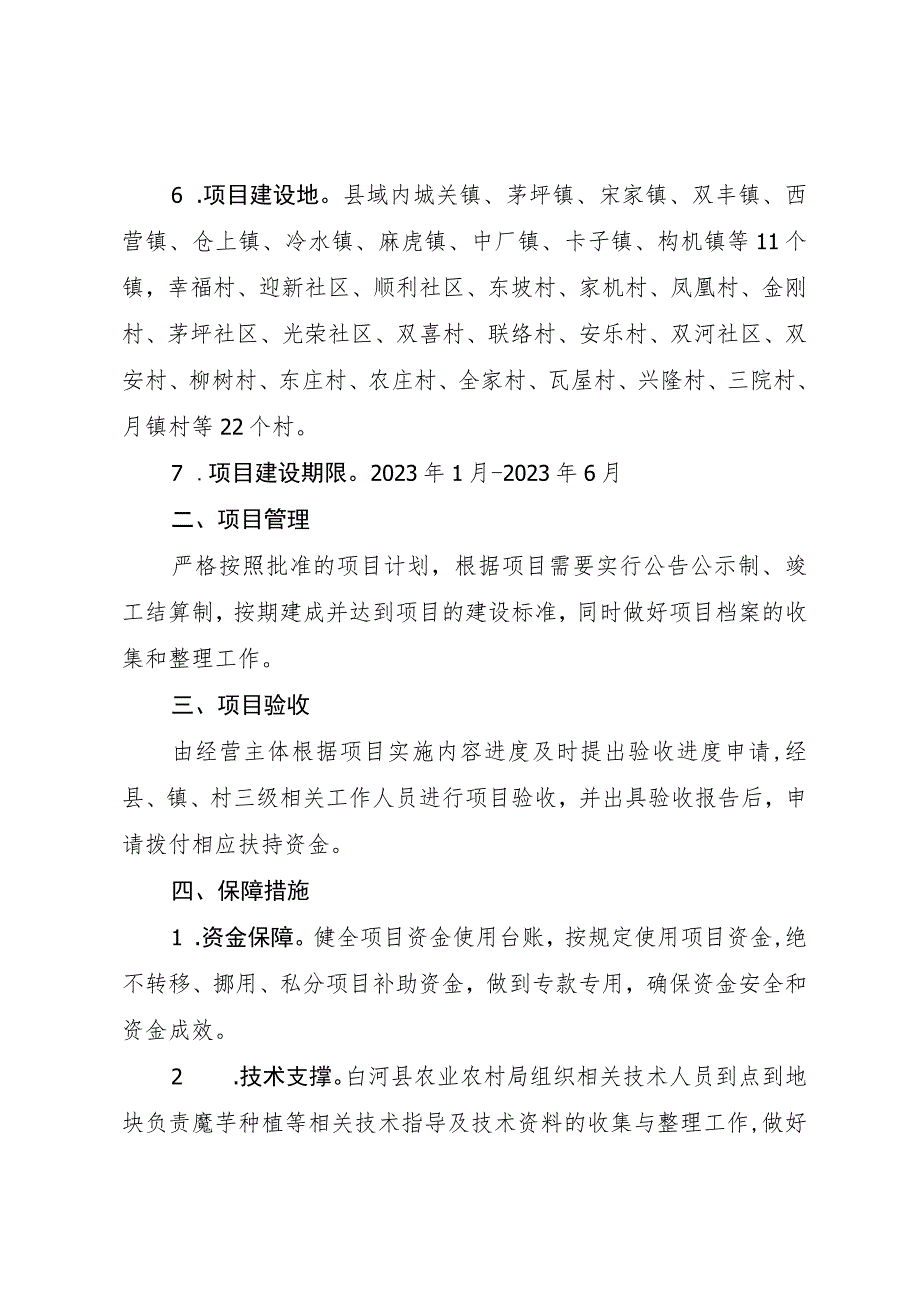 6 .项目建设地。县域内城关镇、茅坪镇、宋家镇、双丰镇、西营镇、仓上镇、冷水镇、麻虎镇、中厂镇、卡子镇、构机镇等11个镇，幸福村、迎新社区、顺利社区、东坡村、家机村、凤凰村、金刚村、茅坪社区、光荣社区、双喜村、联络村、安乐村、双河社区、双安村、柳树村、东庄村、农庄村、全家村、瓦屋村、兴隆村、三院村、月镇村等22个村。

7 .项目建设期限。2023年1月-2023年6月

二、项目管理

严格按照批准的项目计划，根据项目需要实行公告公示制、竣工结算制，按期建成并达到项目的建设标准，同时做好项目档案的收集和整理工作。

三、项目验收

由经营主体根据项目实施内容进度及时提出验收进度申请，经县、镇、村三级相关工作人员进行项目验收，并出具验收报告后，申请拨付相应扶持资金。

四、保障措施

1 .资金保障。健全项目资金使用台账，按规定使用项目资金，绝不转移、挪用、私分项目补助资金，做到专款专用，确保资金安全和资金成效。

2 .技术支撑。白河县农业农村局组织相关技术人员到点到地块负责魔芋种植等相关技术指导及技术资料的收集与整理工作，做好